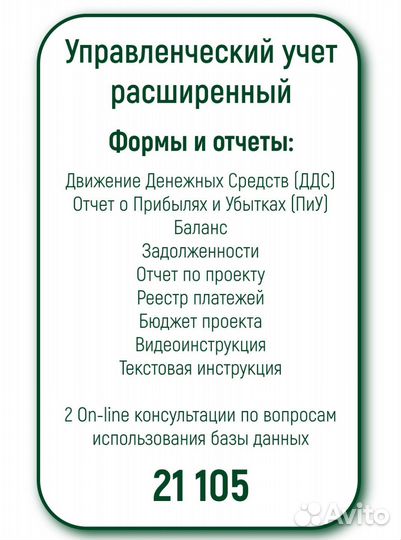 Управленческий учет расширенный

Формы и отчеты:

Движение Денежных Средств (ДДС)
Отчет о Прибылях и Убытках (ПиУ)
Баланс
Задолженности
Отчет по проекту
Реестр платежей
Бюджет проекта
Видеоинструкция
Текстовая инструкция

2 On-line консультации по вопросам использования базы данных

21 105

Avito